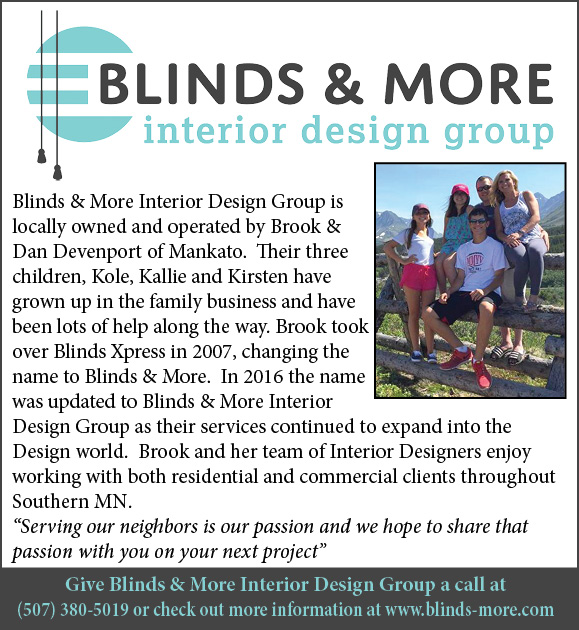 BLINDS & MORE
interior design group

Blinds & More Interior Design Group is locally owned and operated by Brook & Dan Devenport of Mankato. Their three children, Kole, Kallie and Kirsten have grown up in the family business and have been lots of help along the way. Brook took over Blinds Xpress in 2007, changing the name to Blinds & More. In 2016 the name was updated to Blinds & More Interior Design Group as their services continued to expand into the Design world. Brook and her team of Interior Designers enjoy working with both residential and commercial clients throughout Southern MN.

"Serving our neighbors is our passion and we hope to share that passion with you on your next project"

Give Blinds & More Interior Design Group a call at (507) 380-5019 or check out more information at www.blinds-more.com